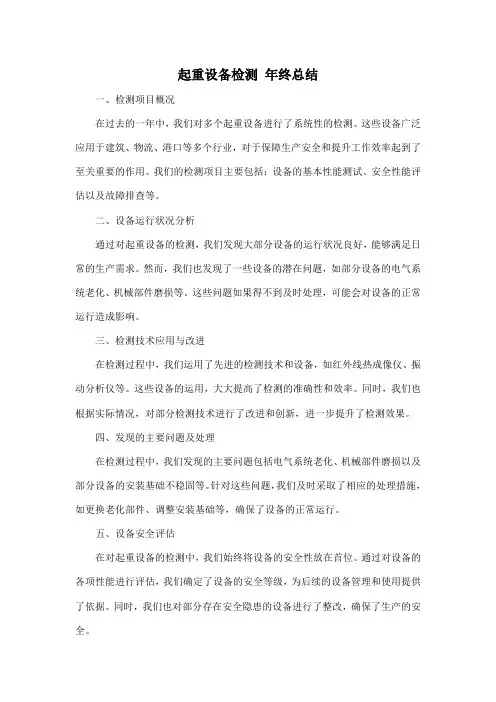 起重设备检测 年终总结

一、检测项目概况

在过去的一年中，我们对多个起重设备进行了系统性的检测。这些设备广泛应用于建筑、物流、港口等多个行业，对于保障生产安全和提升工作效率起到了至关重要的作用。我们的检测项目主要包括：设备的基本性能测试、安全性能评估以及故障排查等。

二、设备运行状况分析

通过对起重设备的检测，我们发现大部分设备的运行状况良好，能够满足日常的生产需求。然而，我们也发现了一些设备的潜在问题，如部分设备的电气系统老化、机械部件磨损等。这些问题如果得不到及时处理，可能会对设备的正常运行造成影响。

三、检测技术应用与改进

在检测过程中，我们运用了先进的检测技术和设备，如红外线热成像仪、振动分析仪等。这些设备的运用，大大提高了检测的准确性和效率。同时，我们也根据实际情况，对部分检测技术进行了改进和创新，进一步提升了检测效果。

四、发现的主要问题及处理

在检测过程中，我们发现的主要问题包括电气系统老化、机械部件磨损以及部分设备的安装基础不稳固等。针对这些问题，我们及时采取了相应的处理措施，如更换老化部件、调整安装基础等，确保了设备的正常运行。

五、设备安全评估

在对起重设备的检测中，我们始终将设备的安全性放在首位。通过对设备的各项性能进行评估，我们确定了设备的安全等级，为后续的设备管理和使用提供了依据。同时，我们也对部分存在安全隐患的设备进行了整改，确保了生产的安全。